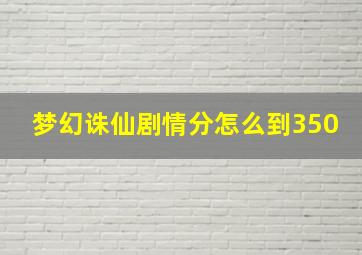 梦幻诛仙剧情分怎么到350